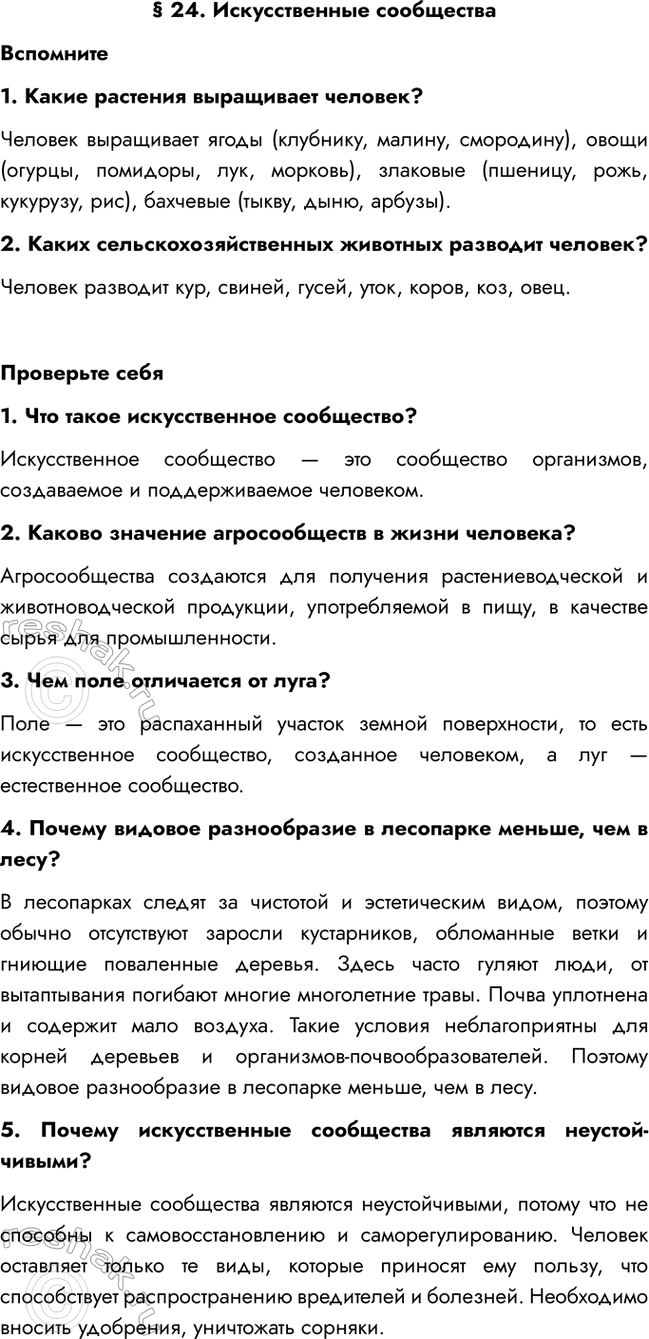 § 24. Искусственные сообщества

Вспомните

1. Какие растения выращивает человек?

Человек выращивает ягоды (клубнику, малину, смородину), овощи (огурцы, помидоры, лук, морковь), злаковые (пшеницу, рожь, кукурузу, рис), бахчевые (тыкву, дыню, арбузы).

2. Каких сельскохозяйственных животных разводит человек?

Человек разводит кур, свиней, гусей, уток, коров, коз, овец.

Проверьте себя

1. Что такое искусственное сообщество?

Искусственное сообщество — это сообщество организмов, создаваемое и поддерживаемое человеком.

2. Каково значение агросообществ в жизни человека?

Агросообщества создаются для получения растениеводческой и животноводческой продукции, употребляемой в пищу, в качестве сырья для промышленности.

3. Чем поле отличается от луга?

Поле — это распаханный участок земной поверхности, то есть искусственное сообщество, созданное человеком, а луг — естественное сообщество.

4. Почему видовое разнообразие в лесопарке меньше, чем в лесу?

В лесопарках следят за чистотой и эстетическим видом, поэтому обычно отсутствуют заросли кустарников, обломанные ветки и гниющие поваленные деревья. Здесь часто гуляют люди, от вытаптывания погибают многие многолетние травы. Почва уплотнена и содержит мало воздуха. Такие условия неблагоприятны для корней деревьев и организмов-почвообразователей. Поэтому видовое разнообразие в лесопарке меньше, чем в лесу.

5. Почему искусственные сообщества являются неустойчивыми?

Искусственные сообщества являются неустойчивыми, потому что не способны к самовосстановлению и саморегулированию. Человек оставляет только те виды, которые приносят ему пользу, что способствует распространению вредителей и болезней. Необходимо вносить удобрения, уничтожать сорняки.

reshak.ru